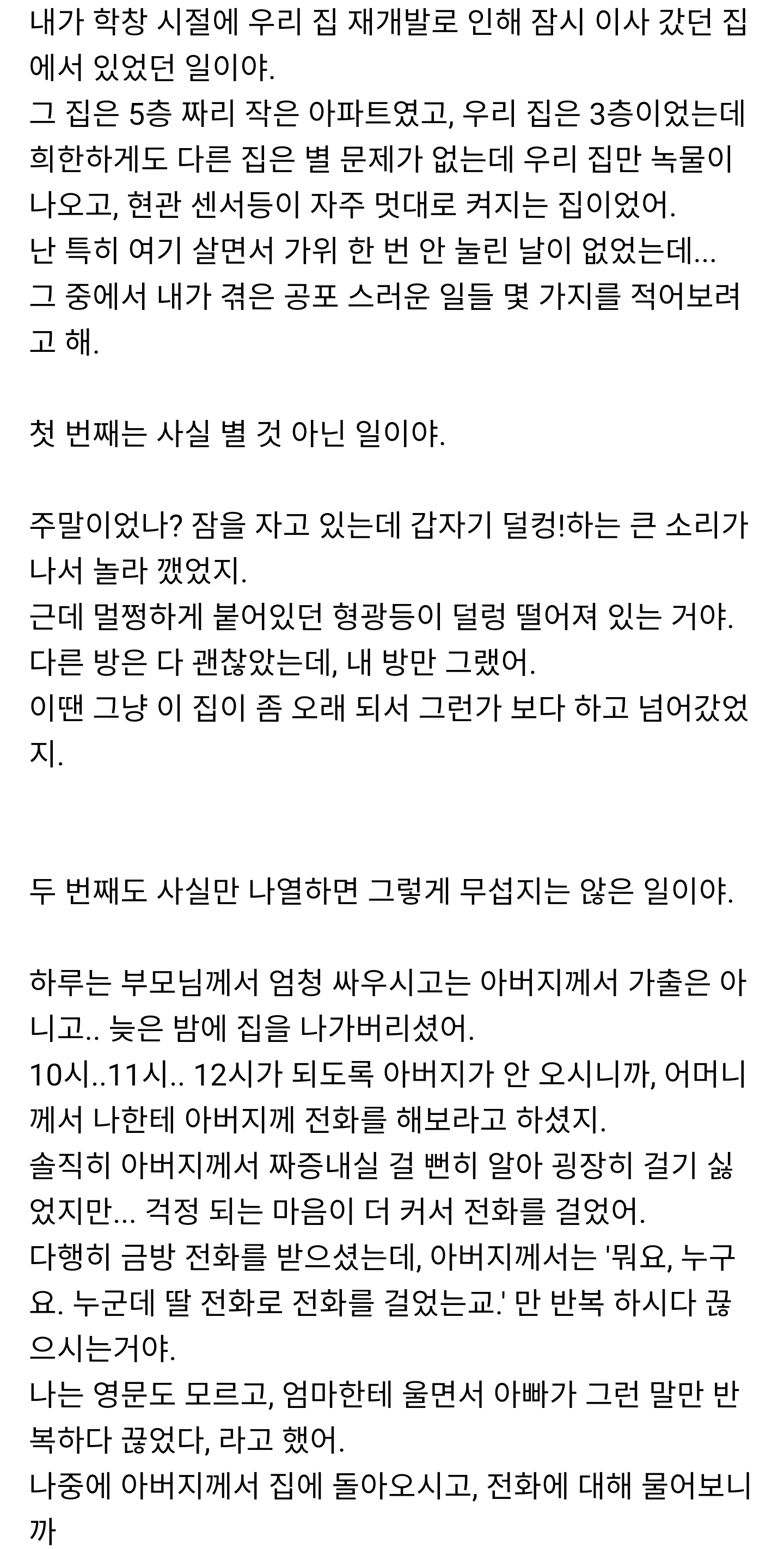 내가 학창 시절에 우리 집 재개발로 인해 잠시 이사 갔던 집에서 있었던 일이야.
그 집은 5층 짜리 작은 아파트였고, 우리 집은 3층이었는데 희한하게도 다른 집은 별 문제가 없는데 우리 집만 녹물이 나오고, 현관 센서등이 자주 멋대로 켜지는 집이었어.
난 특히 여기 살면서 가위 한 번 안 눌린 날이 없었는데...
그 중에서 내가 겪은 공포 스러운 일들 몇 가지를 적어보려고 해.

첫 번째는 사실 별 것 아닌 일이야.

주말이었나? 잠을 자고 있는데 갑자기 덜컹!하는 큰 소리가 나서 놀라 깼었지.
근데 멀쩡하게 붙어있던 형광등이 덜렁 떨어져 있는 거야.
다른 방은 다 괜찮았는데, 내 방만 그랬어.
이땐 그냥 이 집이 좀 오래 되서 그런가 보다 하고 넘어갔었지.

두 번째도 사실만 나열하면 그렇게 무섭지는 않은 일이야.

하루는 부모님께서 엄청 싸우시고는 아버지께서 가출은 아니고.. 늦은 밤에 집을 나가버리셨어.
10시..11시.. 12시가 되도록 아버지가 안 오시니까, 어머니께서 나한테 아버지께 전화를 해보라고 하셨지.
솔직히 아버지께서 짜증내실 걸 뻔히 알아 굉장히 걸기 싫었지만... 걱정 되는 마음이 더 커서 전화를 걸었어.
다행히 금방 전화를 받으셨는데, 아버지께서는 '뭐요, 누구요. 누군데 딸 전화로 전화를 걸었는교.' 만 반복 하시다 끊으시는거야.
나는 영문도 모르고, 엄마한테 울면서 아빠가 그런 말만 반복하다 끊었다, 라고 했어.
나중에 아버지께서 집에 돌아오시고, 전화에 대해 물어보니까